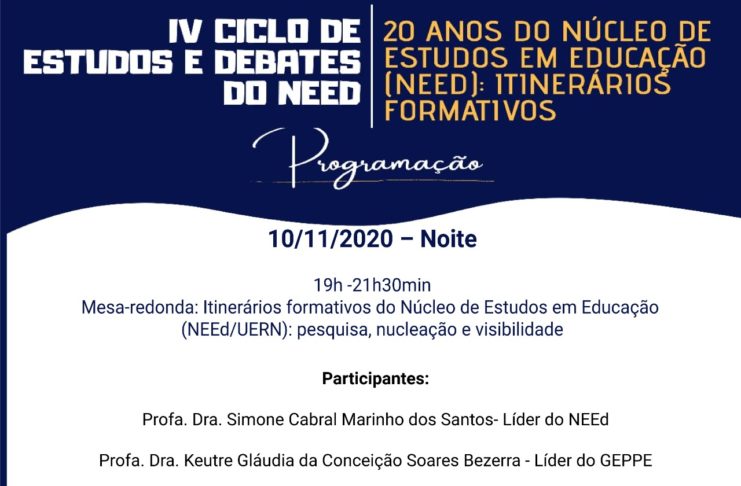 IV CICLO DE ESTUDOS E DEBATES DO NEED

20 ANOS DO NÚCLEO DE ESTUDOS EM EDUCAÇÃO (NEED): ITINERÁRIOS FORMATIVOS

Programação

10/11/2020 – Noite

19h -21h30min
Mesa-redonda: Itinerários formativos do Núcleo de Estudos em Educação (NEEd/UERN): pesquisa, nucleação e visibilidade

Participantes:

Profa. Dra. Simone Cabral Marinho dos Santos- Líder do NEEd

Profa. Dra. Keutre Gláudia da Conceição Soares Bezerra - Líder do GEPPE